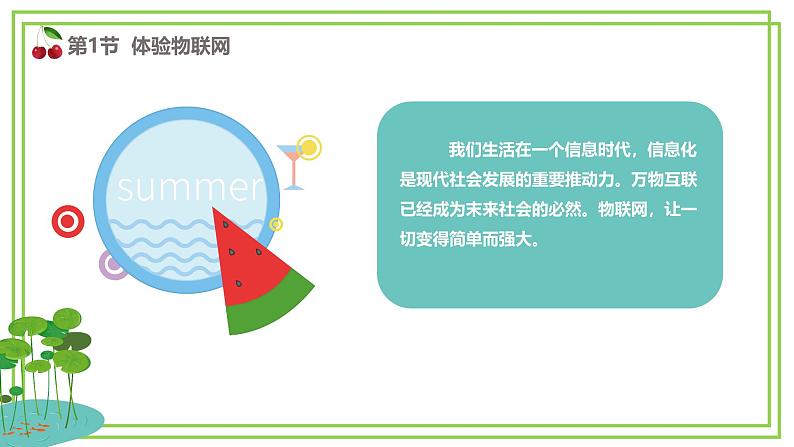 第1节 体验物联网

summer

我们生活在一个信息时代，信息化是现代社会发展的重要推动力。万物互联已经成为未来社会的必然。物联网，让一切变得简单而强大。